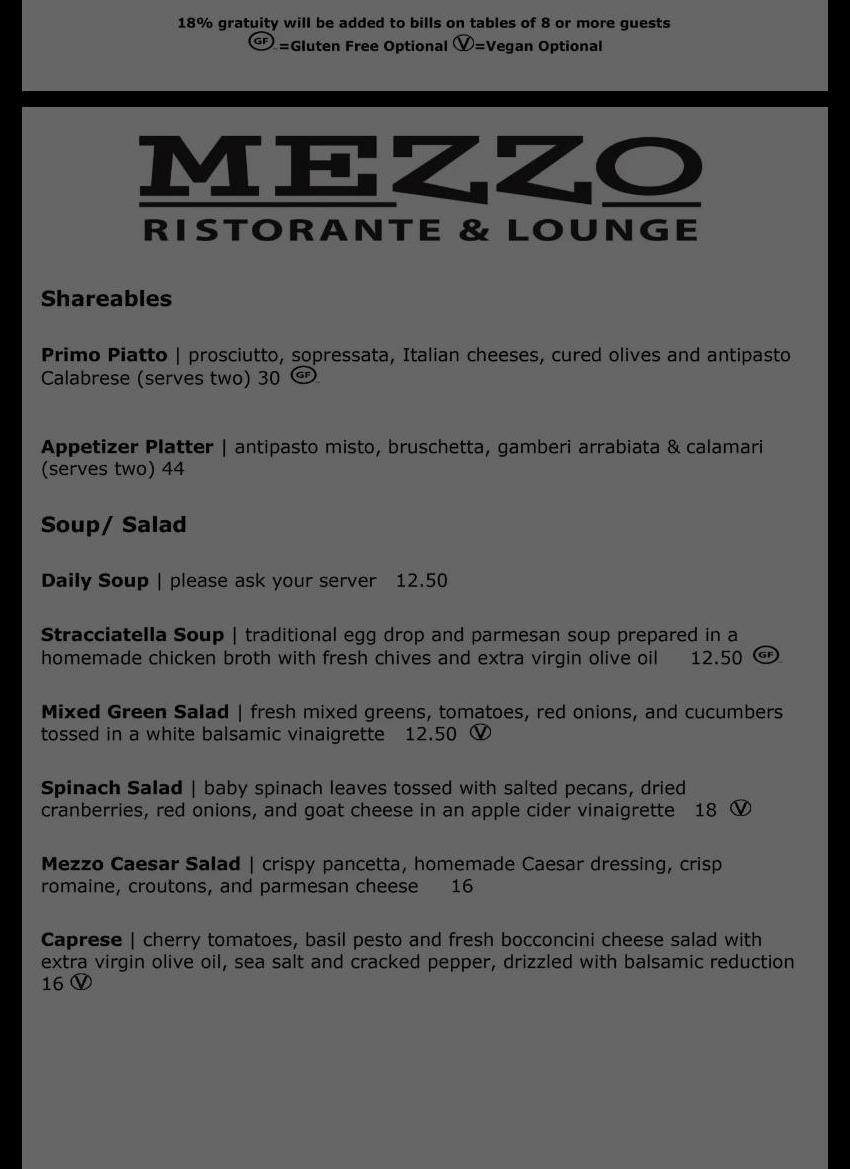 18% gratuity will be added to bills on tables of 8 or more guests
GF =Gluten Free Optional V=Vegan Optional

MEZZO
RISTORANTE & LOUNGE

Shareables

Primo Piatto | prosciutto, sopressata, Italian cheeses, cured olives and antipasto Calabrese (serves two) 30 GF

Appetizer Platter | antipasto misto, bruschetta, gamberi arrabiata & calamari (serves two) 44

Soup/ Salad

Daily Soup | please ask your server 12.50

Stracciatella Soup | traditional egg drop and parmesan soup prepared in a homemade chicken broth with fresh chives and extra virgin olive oil 12.50 GF

Mixed Green Salad | fresh mixed greens, tomatoes, red onions, and cucumbers tossed in a white balsamic vinaigrette 12.50 V

Spinach Salad | baby spinach leaves tossed with salted pecans, dried cranberries, red onions, and goat cheese in an apple cider vinaigrette 18 V

Mezzo Caesar Salad | crispy pancetta, homemade Caesar dressing, crisp romaine, croutons, and parmesan cheese 16

Caprese | cherry tomatoes, basil pesto and fresh bocconcini cheese salad with extra virgin olive oil, sea salt and cracked pepper, drizzled with balsamic reduction 16 V